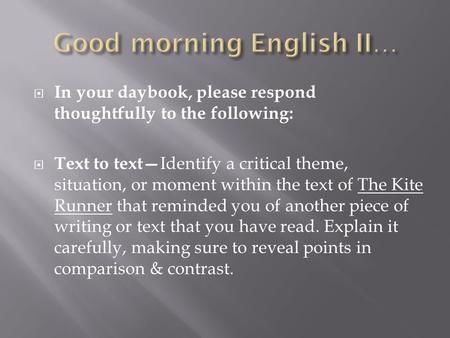 Good morning English II…

In your daybook, please respond thoughtfully to the following:

Text to text—Identify a critical theme, situation, or moment within the text of The Kite Runner that reminded you of another piece of writing or text that you have read. Explain it carefully, making sure to reveal points in comparison & contrast.